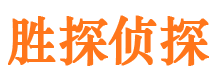 胜探侦探